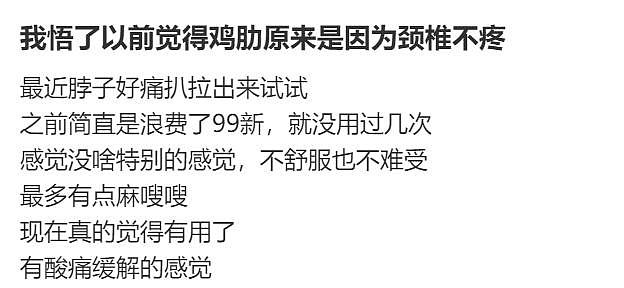 我悟了以前觉得鸡肋原来是因为颈椎不疼

最近脖子好痛扒拉出来试试
之前简直是浪费了99新，就没用过几次
感觉没啥特别的感觉，不舒服也不难受
最多有点麻嗖嗖
现在真的觉得有用了
有酸痛缓解的感觉